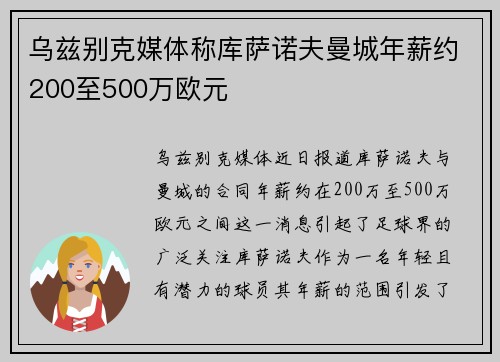 乌兹别克媒体称库萨诺夫曼城年薪约200至500万欧元

乌兹别克媒体近日报道库萨诺夫与曼城的合同年薪约在200万至500万欧元之间这一消息引起了足球界的广泛关注库萨诺夫作为一名年轻且有潜力的球员其年薪的范围引发了